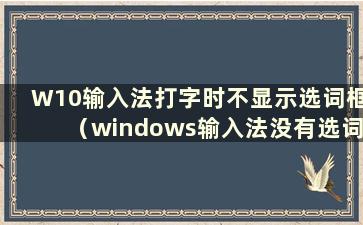 W10输入法打字时不显示选词框（windows输入法没有选词